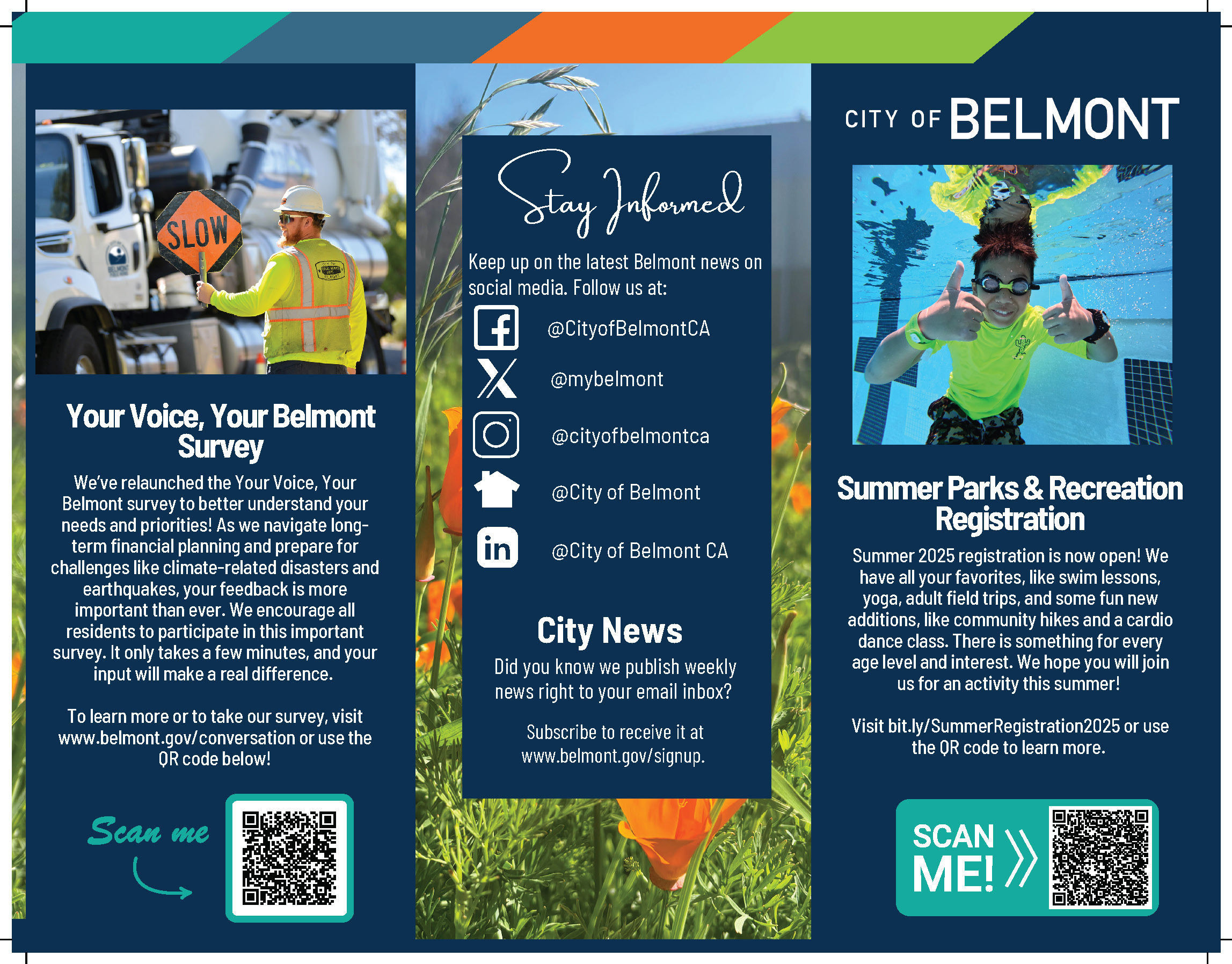 SLOW

Your Voice, Your Belmont Survey

We've relaunched the Your Voice, Your Belmont survey to better understand your needs and priorities! As we navigate long-term financial planning and prepare for challenges like climate-related disasters and earthquakes, your feedback is more important than ever. We encourage all residents to participate in this important survey. It only takes a few minutes, and your input will make a real difference.

To learn more or to take our survey, visit www.belmont.gov/conversation or use the QR code below!

Scan me

Stay Informed

Keep up on the latest Belmont news on social media. Follow us at:

@CityofBelmontCA

@mybelmont

@cityofbelmontca

@City of Belmont

@City of Belmont CA

City News

Did you know we publish weekly news right to your email inbox?

Subscribe to receive it at www.belmont.gov/signup.

CITY OF BELMONT

Summer Parks & Recreation Registration

Summer 2025 registration is now open! We have all your favorites, like swim lessons, yoga, adult field trips, and some fun new additions, like community hikes and a cardio dance class. There is something for every age level and interest. We hope you will join us for an activity this summer!

Visit bit.ly/SummerRegistration2025 or use the QR code to learn more.

SCAN ME!